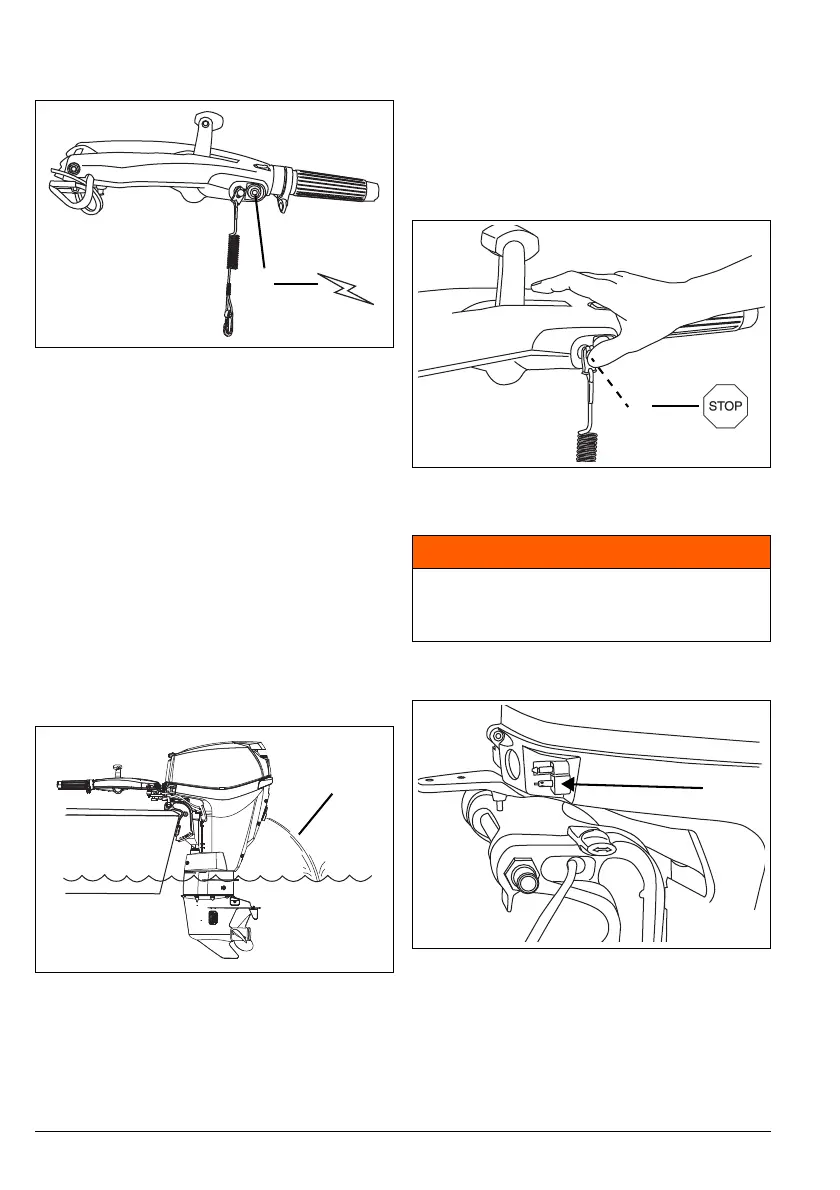 STOP